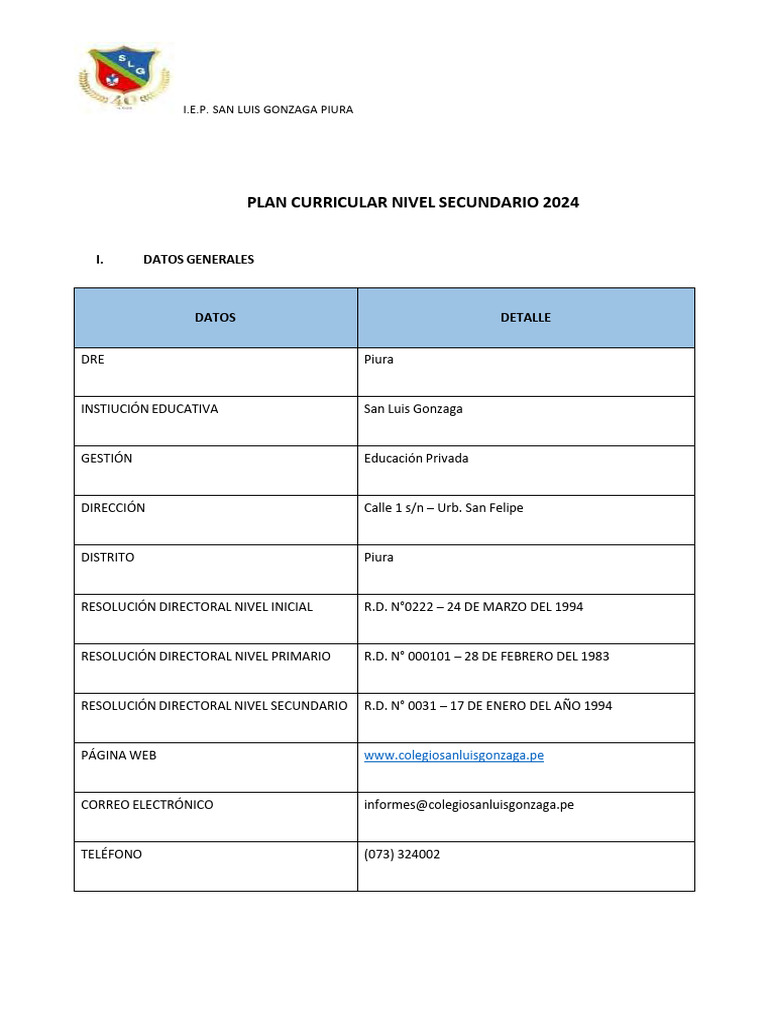 SLG 40

I.E.P. SAN LUIS GONZAGA PIURA

PLAN CURRICULAR NIVEL SECUNDARIO 2024

I. DATOS GENERALES

| DATOS | DETALLE |
|---|---|
| DRE | Piura |
| INSTIUCIÓN EDUCATIVA | San Luis Gonzaga |
| GESTIÓN | Educación Privada |
| DIRECCIÓN | Calle 1 s/n – Urb. San Felipe |
| DISTRITO | Piura |
| RESOLUCIÓN DIRECTORAL NIVEL INICIAL | R.D. N°0222 – 24 DE MARZO DEL 1994 |
| RESOLUCIÓN DIRECTORAL NIVEL PRIMARIO | R.D. N° 000101 – 28 DE FEBRERO DEL 1983 |
| RESOLUCIÓN DIRECTORAL NIVEL SECUNDARIO | R.D. N° 0031 – 17 DE ENERO DEL AÑO 1994 |
| PÁGINA WEB | www.colegiosanluisgonzaga.pe |
| CORREO ELECTRÓNICO | informes@colegiosanluisgonzaga.pe |
| TELÉFONO | (073) 324002 |